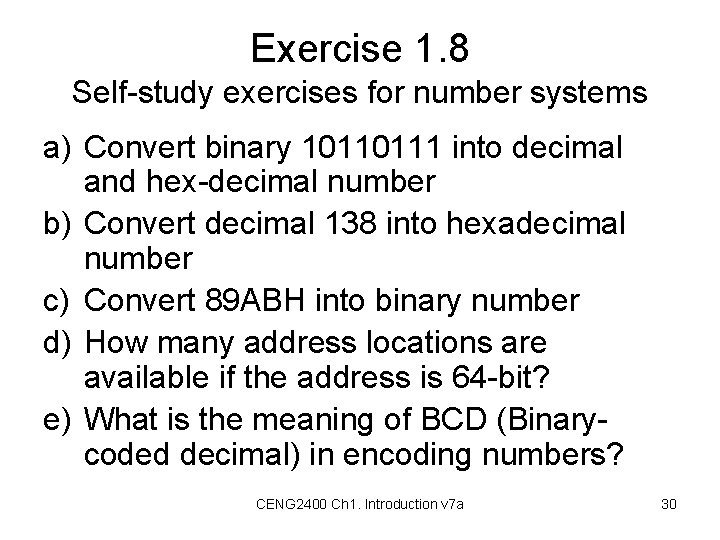 Exercise 1.8
Self-study exercises for number systems

a) Convert binary 10110111 into decimal and hex-decimal number
b) Convert decimal 138 into hexadecimal number
c) Convert 89ABH into binary number
d) How many address locations are available if the address is 64-bit?
e) What is the meaning of BCD (Binary-coded decimal) in encoding numbers?

CENG2400 Ch1. Introduction v7a

30